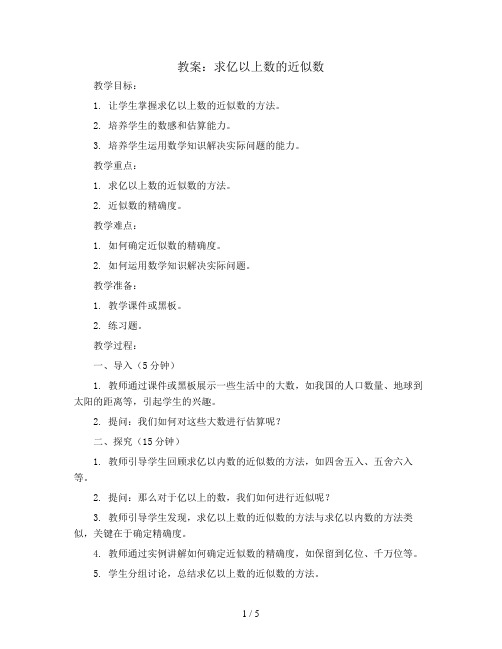 教案：求亿以上数的近似数

教学目标：

1. 让学生掌握求亿以上数的近似数的方法。

2. 培养学生的数感和估算能力。

3. 培养学生运用数学知识解决实际问题的能力。

教学重点：

1. 求亿以上数的近似数的方法。

2. 近似数的精确度。

教学难点：

1. 如何确定近似数的精确度。

2. 如何运用数学知识解决实际问题。

教学准备：

1. 教学课件或黑板。

2. 练习题。

教学过程：

一、导入（5分钟）

1. 教师通过课件或黑板展示一些生活中的大数，如我国的人口数量、地球到太阳的距离等，引起学生的兴趣。

2. 提问：我们如何对这些大数进行估算呢？

二、探究（15分钟）

1. 教师引导学生回顾求亿以内数的近似数的方法，如四舍五入、五舍六入等。

2. 提问：那么对于亿以上的数，我们如何进行近似呢？

3. 教师引导学生发现，求亿以上数的近似数的方法与求亿以内数的方法类似，关键在于确定精确度。

4. 教师通过实例讲解如何确定近似数的精确度，如保留到亿位、千万位等。

5. 学生分组讨论，总结求亿以上数的近似数的方法。

1 / 5